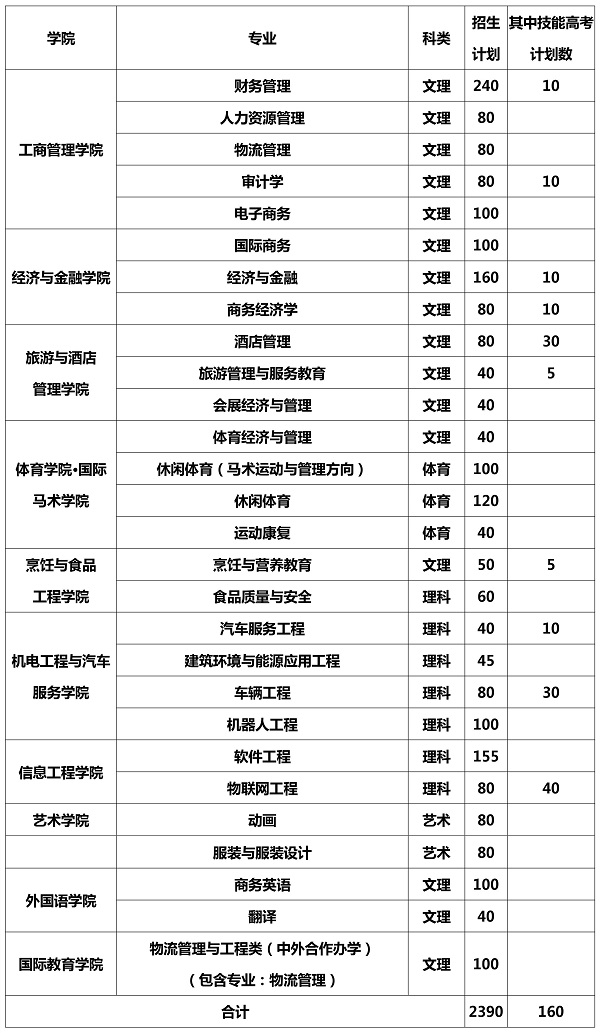 | 学院 | 专业 | 科类 | 招生计划 | 其中技能高考计划数 |
|---|---|---|---|---|
| 工商管理学院 | 财务管理 | 文理 | 240 | 10 |
| | 人力资源管理 | 文理 | 80 | |
| | 物流管理 | 文理 | 80 | |
| | 审计学 | 文理 | 80 | 10 |
| | 电子商务 | 文理 | 100 | |
| 经济与金融学院 | 国际商务 | 文理 | 100 | |
| | 经济与金融 | 文理 | 160 | 10 |
| | 商务经济学 | 文理 | 80 | 10 |
| 旅游与酒店管理学院 | 酒店管理 | 文理 | 80 | 30 |
| | 旅游管理与服务教育 | 文理 | 40 | 5 |
| | 会展经济与管理 | 文理 | 40 | |
| 体育学院•国际马术学院 | 体育经济与管理 | 文理 | 40 | |
| | 休闲体育（马术运动与管理方向） | 体育 | 100 | |
| | 休闲体育 | 体育 | 120 | |
| | 运动康复 | 体育 | 40 | |
| 烹饪与食品工程学院 | 烹饪与营养教育 | 文理 | 50 | 5 |
| | 食品质量与安全 | 理科 | 60 | |
| 机电工程与汽车服务学院 | 汽车服务工程 | 理科 | 40 | 10 |
| | 建筑环境与能源应用工程 | 理科 | 45 | |
| | 车辆工程 | 理科 | 80 | 30 |
| | 机器人工程 | 理科 | 100 | |
| 信息工程学院 | 软件工程 | 理科 | 155 | |
| | 物联网工程 | 理科 | 80 | 40 |
| 艺术学院 | 动画 | 艺术 | 80 | |
| | 服装与服装设计 | 艺术 | 80 | |
| 外国语学院 | 商务英语 | 文理 | 100 | |
| | 翻译 | 文理 | 40 | |
| 国际教育学院 | 物流管理与工程类（中外合作办学）（包含专业：物流管理） | 文理 | 100 | |
| 合计 | | | 2390 | 160 |